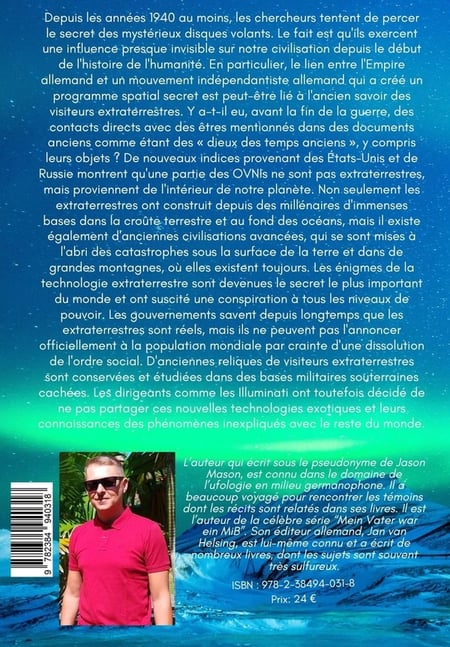 Depuis les années 1940 au moins, les chercheurs tentent de percer le secret des mystérieux disques volants. Le fait est qu'ils exercent une influence presque invisible sur notre civilisation depuis le début de l'histoire de l'humanité. En particulier, le lien entre l'Empire allemand et un mouvement indépendantiste allemand qui a créé un programme spatial secret est peut-être lié à l'ancien savoir des visiteurs extraterrestres. Y a-t-il eu, avant la fin de la guerre, des contacts directs avec des êtres mentionnés dans des documents anciens comme étant des « dieux des temps anciens », y compris leurs objets ? De nouveaux indices provenant des États-Unis et de Russie montrent qu'une partie des OVNIs ne sont pas extraterrestres, mais proviennent de l'intérieur de notre planète. Non seulement les extraterrestres ont construit depuis des millénaires d'immenses bases dans la croûte terrestre et au fond des océans, mais il existe également d'anciennes civilisations avancées, qui se sont mises à l'abri des catastrophes sous la surface de la terre et dans de grandes montagnes, où elles existent toujours. Les énigmes de la technologie extraterrestre sont devenues le secret le plus important du monde et ont suscité une conspiration à tous les niveaux de pouvoir. Les gouvernements savent depuis longtemps que les extraterrestres sont réels, mais ils ne peuvent pas l'annoncer officiellement à la population mondiale par crainte d'une dissolution de l'ordre social. D'anciennes reliques de visiteurs extraterrestres sont conservées et étudiées dans des bases militaires souterraines cachées. Les dirigeants comme les Illuminati ont toutefois décidé de ne pas partager ces nouvelles technologies exotiques et leurs connaissances des phénomènes inexpliqués avec le reste du monde.

9 782384 940318

L'auteur qui écrit sous le pseudonyme de Jason Mason, est connu dans le domaine de l'ufologie en milieu germanophone. Il a beaucoup voyagé pour rencontrer les témoins dont les récits sont relatés dans ses livres. Il est l'auteur de la célèbre série "Mein Vater war ein MiB". Son éditeur allemand, Jan van Helsing, est lui-même connu et a écrit de nombreux livres, dont les sujets sont souvent très sulfureux.

ISBN : 978-2-38494-031-8

Prix: 24 €